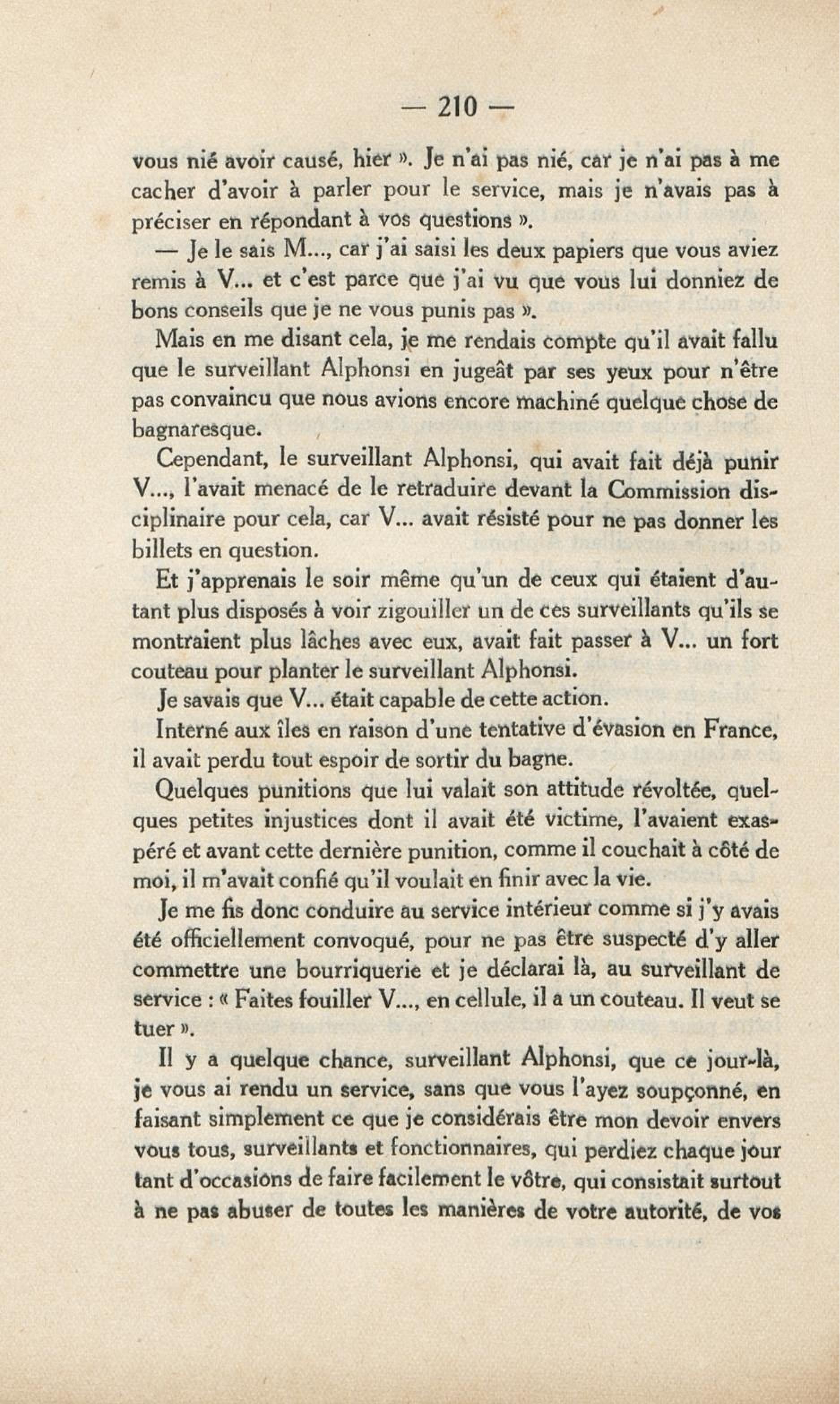 — 210 —

vous nié avoir causé, hier ». Je n'ai pas nié, car je n'ai pas à me cacher d'avoir à parler pour le service, mais je n'avais pas à préciser en répondant à vos questions ».

— Je le sais M..., car j'ai saisi les deux papiers que vous aviez remis à V... et c'est parce que j'ai vu que vous lui donniez de bons conseils que je ne vous punis pas ».

Mais en me disant cela, je me rendais compte qu'il avait fallu que le surveillant Alphonsi en jugeât par ses yeux pour n'être pas convaincu que nous avions encore machiné quelque chose de bagnaresque.

Cependant, le surveillant Alphonsi, qui avait fait déjà punir V..., l'avait menacé de le retraduire devant la Commission disciplinaire pour cela, car V... avait résisté pour ne pas donner les billets en question.

Et j'apprenais le soir même qu'un de ceux qui étaient d'autant plus disposés à voir zigouiller un de ces surveillants qu'ils se montraient plus lâches avec eux, avait fait passer à V... un fort couteau pour planter le surveillant Alphonsi.

Je savais que V... était capable de cette action.

Interné aux îles en raison d'une tentative d'évasion en France, il avait perdu tout espoir de sortir du bagne.

Quelques punitions que lui valait son attitude révoltée, quelques petites injustices dont il avait été victime, l'avaient exaspéré et avant cette dernière punition, comme il couchait à côté de moi, il m'avait confié qu'il voulait en finir avec la vie.

Je me fis donc conduire au service intérieur comme si j'y avais été officiellement convoqué, pour ne pas être suspecté d'y aller commettre une bourriquerie et je déclarai là, au surveillant de service : « Faites fouiller V..., en cellule, il a un couteau. Il veut se tuer ».

Il y a quelque chance, surveillant Alphonsi, que ce jour-là, je vous ai rendu un service, sans que vous l'ayez soupçonné, en faisant simplement ce que je considérais être mon devoir envers vous tous, surveillants et fonctionnaires, qui perdiez chaque jour tant d'occasions de faire facilement le vôtre, qui consistait surtout à ne pas abuser de toutes les manières de votre autorité, de vos